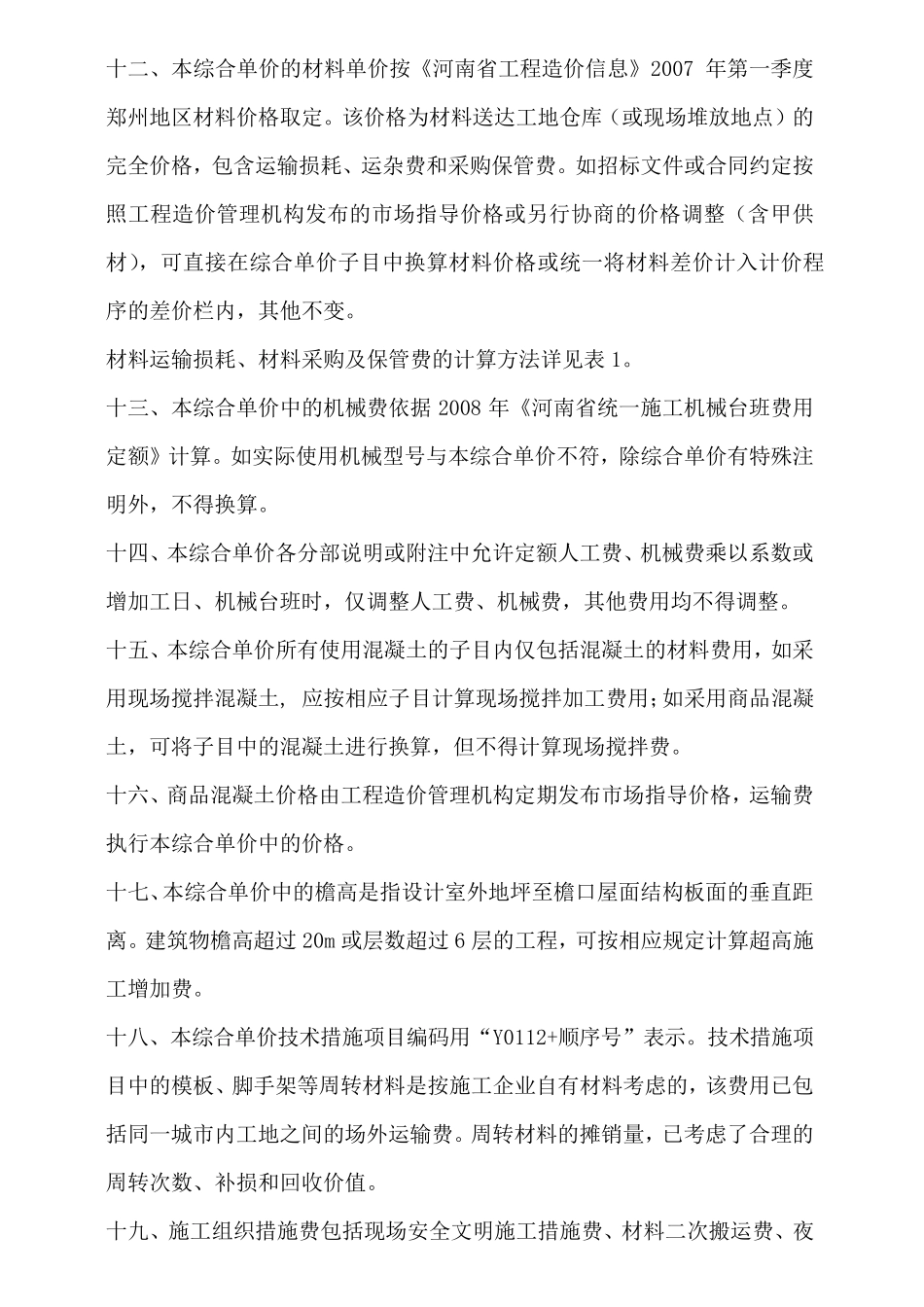 十二、本综合单价的材料单价按《河南省工程造价信息》2007 年第一季度郑州地区材料价格取定。该价格为材料送达工地仓库（或现场堆放地点）的完全价格，包含运输损耗、运杂费和采购保管费。如招标文件或合同约定按照工程造价管理机构发布的市场指导价格或另行协商的价格调整（含甲供材），可直接在综合单价子目中换算材料价格或统一将材料差价计入计价程序的差价栏内，其他不变。

材料运输损耗、材料采购及保管费的计算方法详见表 1。

十三、本综合单价中的机械费依据 2008 年《河南省统一施工机械台班费用定额》计算。如实际使用机械型号与本综合单价不符，除综合单价有特殊注明外，不得换算。

十四、本综合单价各分部说明或附注中允许定额人工费、机械费乘以系数或增加工日、机械台班时，仅调整人工费、机械费，其他费用均不得调整。

十五、本综合单价所有使用混凝土的子目内仅包括混凝土的材料费用，如采用现场搅拌混凝土，应按相应子目计算现场搅拌加工费用；如采用商品混凝土，可将子目中的混凝土进行换算，但不得计算现场搅拌费。

十六、商品混凝土价格由工程造价管理机构定期发布市场指导价格，运输费执行本综合单价中的价格。

十七、本综合单价中的檐高是指设计室外地坪至檐口屋面结构板面的垂直距离。建筑物檐高超过 20m 或层数超过 6 层的工程，可按相应规定计算超高施工增加费。

十八、本综合单价技术措施项目编码用“Y0112+顺序号”表示。技术措施项目中的模板、脚手架等周转材料是按施工企业自有材料考虑的，该费用已包括同一城市内工地之间的场外运输费。周转材料的摊销量，已考虑了合理的周转次数、补损和回收价值。

十九、施工组织措施费包括现场安全文明施工措施费、材料二次搬运费、夜